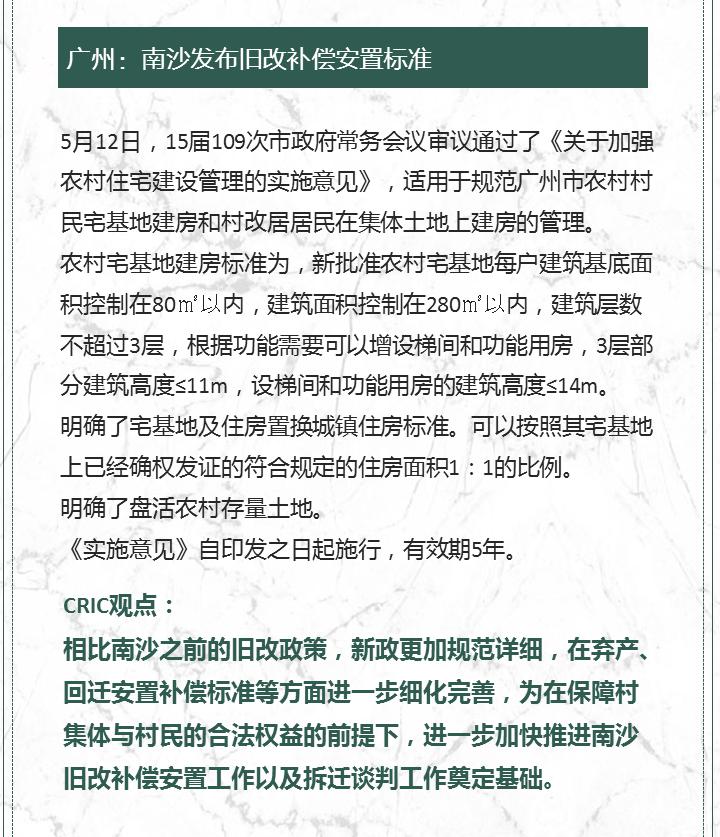 广州：南沙发布旧改补偿安置标准

5月12日，15届109次市政府常务会议审议通过了《关于加强农村住宅建设管理的实施意见》，适用于规范广州市农村村民宅基地建房和村改居居民在集体土地上建房的管理。
农村宅基地建房标准为，新批准农村宅基地每户建筑基底面积控制在80㎡以内，建筑面积控制在280㎡以内，建筑层数不超过3层，根据功能需要可以增设梯间和功能用房，3层部分建筑高度≤11m，设梯间和功能用房的建筑高度≤14m。
明确了宅基地及住房置换城镇住房标准。可以按照其宅基地上已经确权发证的符合规定的住房面积1：1的比例。
明确了盘活农村存量土地。
《实施意见》自印发之日起施行，有效期5年。

CRIC观点：
相比南沙之前的旧改政策，新政更加规范详细，在弃产、回迁安置补偿标准等方面进一步细化完善，为在保障村集体与村民的合法权益的前提下，进一步加快推进南沙旧改补偿安置工作以及拆迁谈判工作奠定基础。